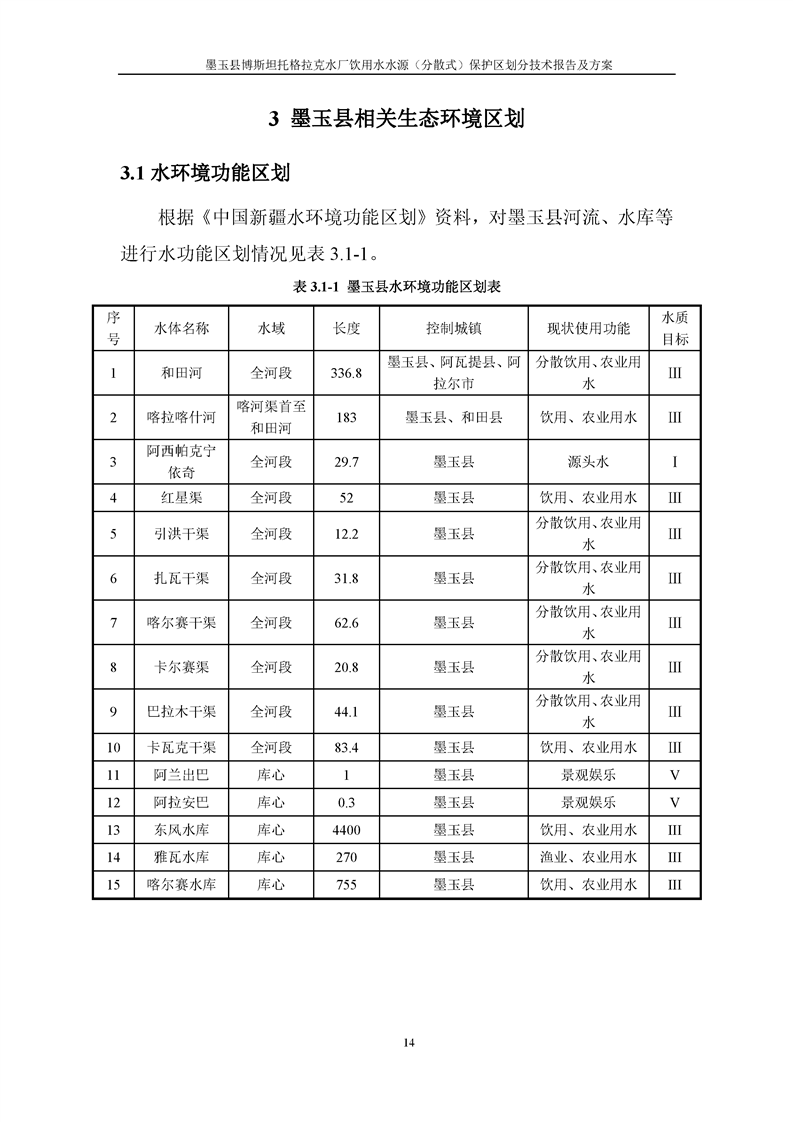 墨玉县博斯坦托格拉克水厂饮用水水源（分散式）保护区划分技术报告及方案

3 墨玉县相关生态环境区划

3.1 水环境功能区划

根据《中国新疆水环境功能区划》资料，对墨玉县河流、水库等进行水功能区划情况见表 3.1-1。

表 3.1-1 墨玉县水环境功能区划表

| 序号 | 水体名称 | 水域 | 长度 | 控制城镇 | 现状使用功能 | 水质目标 |
|---|---|---|---|---|---|---|
| 1 | 和田河 | 全河段 | 336.8 | 墨玉县、阿瓦提县、阿拉尔市 | 分散饮用、农业用水 | III |
| 2 | 喀拉喀什河 | 喀河渠首至和田河 | 183 | 墨玉县、和田县 | 饮用、农业用水 | III |
| 3 | 阿西帕克宁依奇 | 全河段 | 29.7 | 墨玉县 | 源头水 | I |
| 4 | 红星渠 | 全河段 | 52 | 墨玉县 | 饮用、农业用水 | III |
| 5 | 引洪干渠 | 全河段 | 12.2 | 墨玉县 | 分散饮用、农业用水 | III |
| 6 | 扎瓦干渠 | 全河段 | 31.8 | 墨玉县 | 分散饮用、农业用水 | III |
| 7 | 喀尔赛干渠 | 全河段 | 62.6 | 墨玉县 | 分散饮用、农业用水 | III |
| 8 | 卡尔赛渠 | 全河段 | 20.8 | 墨玉县 | 分散饮用、农业用水 | III |
| 9 | 巴拉木干渠 | 全河段 | 44.1 | 墨玉县 | 分散饮用、农业用水 | III |
| 10 | 卡瓦克干渠 | 全河段 | 83.4 | 墨玉县 | 饮用、农业用水 | III |
| 11 | 阿兰出巴 | 库心 | 1 | 墨玉县 | 景观娱乐 | V |
| 12 | 阿拉安巴 | 库心 | 0.3 | 墨玉县 | 景观娱乐 | V |
| 13 | 东风水库 | 库心 | 4400 | 墨玉县 | 饮用、农业用水 | III |
| 14 | 雅瓦水库 | 库心 | 270 | 墨玉县 | 渔业、农业用水 | III |
| 15 | 喀尔赛水库 | 库心 | 755 | 墨玉县 | 饮用、农业用水 | III |

14